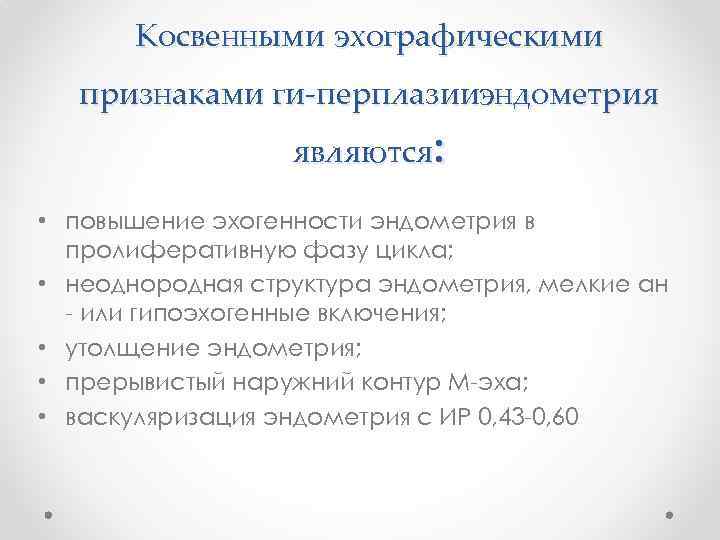 Косвенными эхографическими признаками ги-перплазииэндометрия являются:

• повышение эхогенности эндометрия в пролиферативную фазу цикла;
• неоднородная структура эндометрия, мелкие ан - или гипоэхогенные включения;
• утолщение эндометрия;
• прерывистый наружний контур М-эха;
• васкуляризация эндометрия с ИР 0,43-0,60